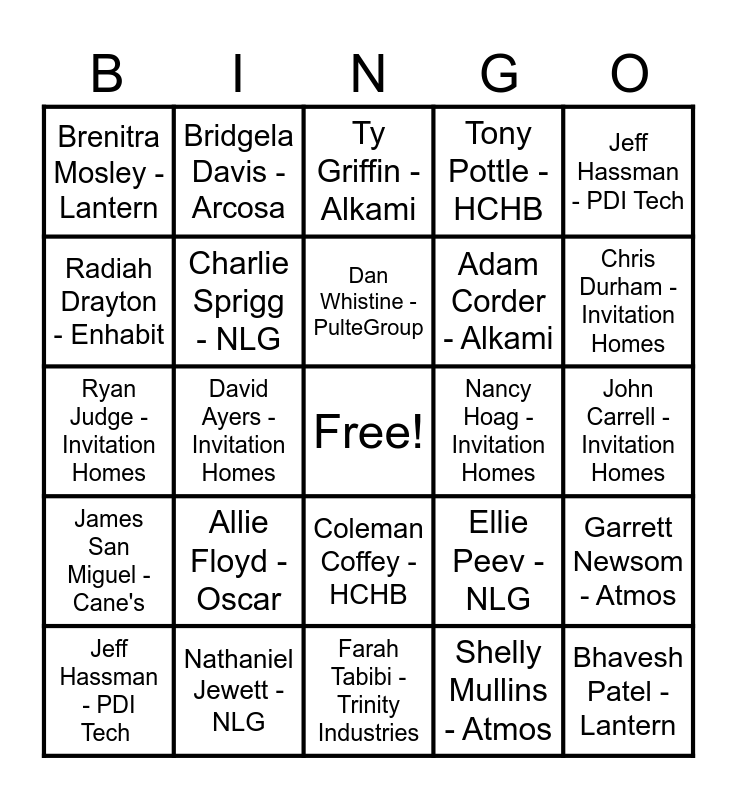 | B | I | N | G | O |
|---|---|---|---|---|
| Brenitra Mosley - Lantern | Bridgela Davis - Arcosa | Ty Griffin - Alkami | Tony Pottle - HCHB | Jeff Hassman - PDI Tech |
| Radiah Drayton - Enhabit | Charlie Sprigg - NLG | Dan Whistine - PulteGroup | Adam Corder - Alkami | Chris Durham - Invitation Homes |
| Ryan Judge - Invitation Homes | David Ayers - Invitation Homes | Free! | Nancy Hoag - Invitation Homes | John Carrell - Invitation Homes |
| James San Miguel - Cane's | Allie Floyd - Oscar | Coleman Coffey - HCHB | Ellie Peev - NLG | Garrett Newsom - Atmos |
| Jeff Hassman - PDI Tech | Nathaniel Jewett - NLG | Farah Tabibi - Trinity Industries | Shelly Mullins - Atmos | Bhavesh Patel - Lantern |